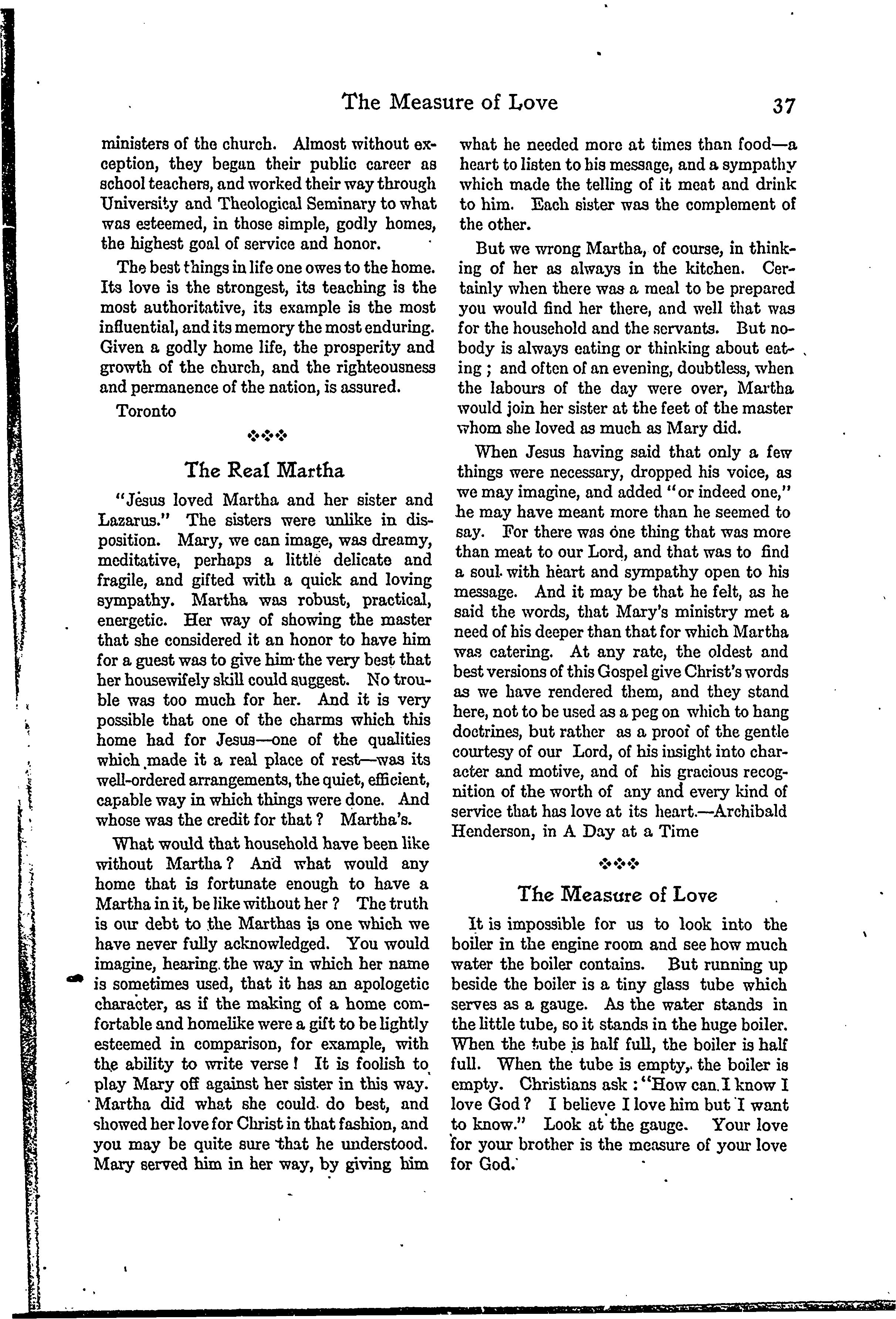 The Measure of Love 37

ministers of the church. Almost without exception, they began their public career as school teachers, and worked their way through University and Theological Seminary to what was esteemed, in those simple, godly homes, the highest goal of service and honor.

The best things in life one owes to the home. Its love is the strongest, its teaching is the most authoritative, its example is the most influential, and its memory the most enduring. Given a godly home life, the prosperity and growth of the church, and the righteousness and permanence of the nation, is assured.

Toronto

The Real Martha

"Jesus loved Martha and her sister and Lazarus." The sisters were unlike in disposition. Mary, we can image, was dreamy, meditative, perhaps a little delicate and fragile, and gifted with a quick and loving sympathy. Martha was robust, practical, energetic. Her way of showing the master that she considered it an honor to have him for a guest was to give him the very best that her housewifely skill could suggest. No trouble was too much for her. And it is very possible that one of the charms which this home had for Jesus—one of the qualities which made it a real place of rest—was its well-ordered arrangements, the quiet, efficient, capable way in which things were done. And whose was the credit for that? Martha's.

What would that household have been like without Martha? And what would any home that is fortunate enough to have a Martha in it, be like without her? The truth is our debt to the Marthas is one which we have never fully acknowledged. You would imagine, hearing the way in which her name is sometimes used, that it has an apologetic character, as if the making of a home comfortable and homelike were a gift to be lightly esteemed in comparison, for example, with the ability to write verse! It is foolish to play Mary off against her sister in this way. Martha did what she could do best, and showed her love for Christ in that fashion, and you may be quite sure that he understood. Mary served him in her way, by giving him what he needed more at times than food—a heart to listen to his message, and a sympathy which made the telling of it meat and drink to him. Each sister was the complement of the other.

But we wrong Martha, of course, in thinking of her as always in the kitchen. Certainly when there was a meal to be prepared you would find her there, and well that was for the household and the servants. But nobody is always eating or thinking about eating; and often of an evening, doubtless, when the labours of the day were over, Martha would join her sister at the feet of the master whom she loved as much as Mary did.

When Jesus having said that only a few things were necessary, dropped his voice, as we may imagine, and added "or indeed one," he may have meant more than he seemed to say. For there was one thing that was more than meat to our Lord, and that was to find a soul with heart and sympathy open to his message. And it may be that he felt, as he said the words, that Mary's ministry met a need of his deeper than that for which Martha was catering. At any rate, the oldest and best versions of this Gospel give Christ's words as we have rendered them, and they stand here, not to be used as a peg on which to hang doctrines, but rather as a proof of the gentle courtesy of our Lord, of his insight into character and motive, and of his gracious recognition of the worth of any and every kind of service that has love at its heart.—Archibald Henderson, in A Day at a Time

The Measure of Love

It is impossible for us to look into the boiler in the engine room and see how much water the boiler contains. But running up beside the boiler is a tiny glass tube which serves as a gauge. As the water stands in the little tube, so it stands in the huge boiler. When the tube is half full, the boiler is half full. When the tube is empty, the boiler is empty. Christians ask: "How can I know I love God? I believe I love him but I want to know." Look at the gauge. Your love for your brother is the measure of your love for God.